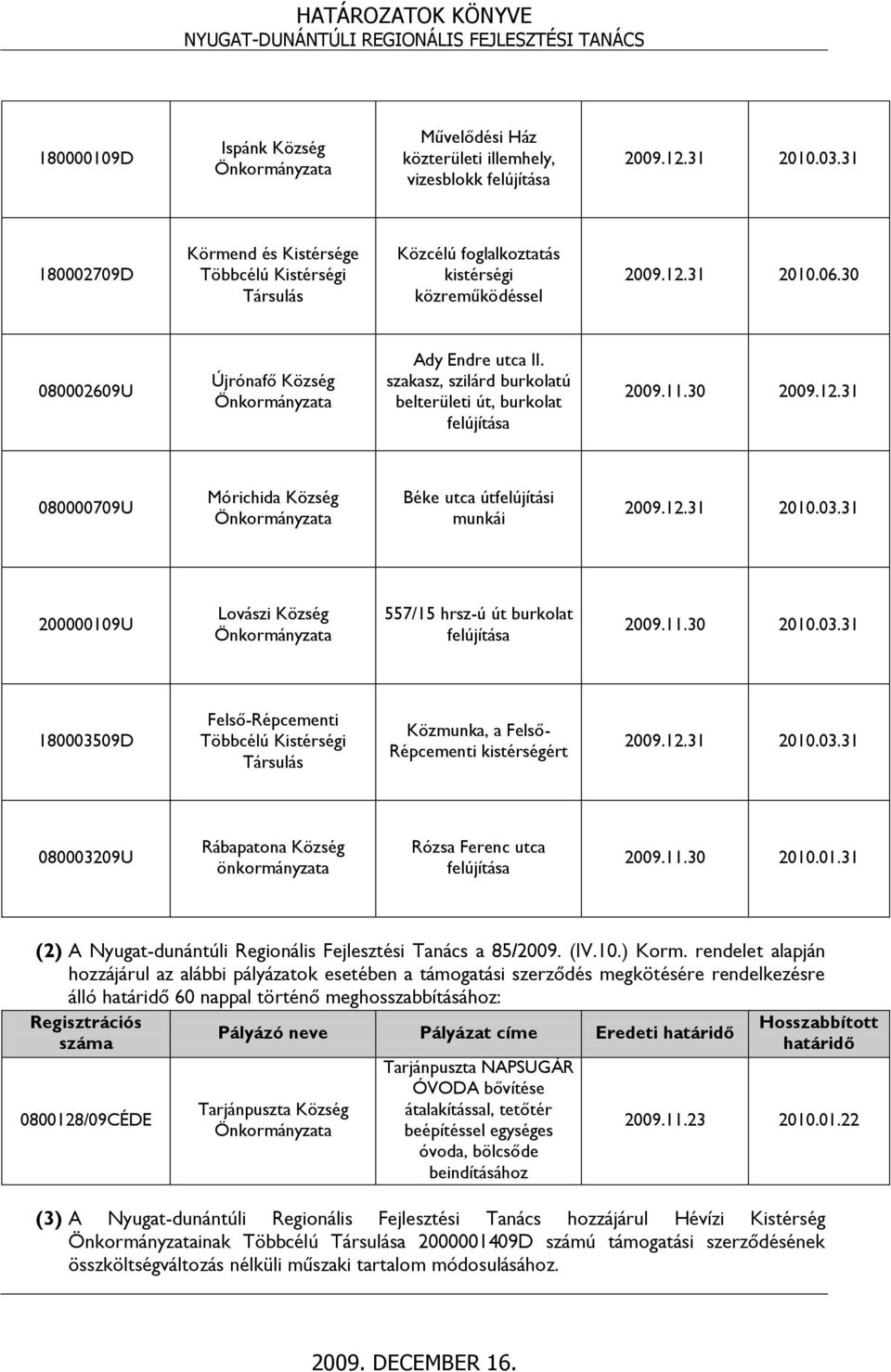 HATÁROZATOK KÖNYVE
NYUGAT-DUNÁNTÚLI REGIONÁLIS FEJLESZTÉSI TANÁCS

| | | | | |
|---|---|---|---|---|
| 180000109D | Ispánk Község Önkormányzata | Művelődési Ház közterületi illemhely, vizesblokk felújítása | 2009.12.31 | 2010.03.31 |
| 180002709D | Körmend és Kistérsége Többcélú Kistérségi Társulás | Közcélú foglalkoztatás kistérségi közreműködéssel | 2009.12.31 | 2010.06.30 |
| 080002609U | Újrónafő Község Önkormányzata | Ady Endre utca II. szakasz, szilárd burkolatú belterületi út, burkolat felújítása | 2009.11.30 | 2009.12.31 |
| 080000709U | Mórichida Község Önkormányzata | Béke utca útfelújítási munkái | 2009.12.31 | 2010.03.31 |
| 200000109U | Lovászi Község Önkormányzata | 557/15 hrsz-ú út burkolat felújítása | 2009.11.30 | 2010.03.31 |
| 180003509D | Felső-Répcementi Többcélú Kistérségi Társulás | Közmunka, a Felső-Répcementi kistérségért | 2009.12.31 | 2010.03.31 |
| 080003209U | Rábapatona Község önkormányzata | Rózsa Ferenc utca felújítása | 2009.11.30 | 2010.01.31 |

(2) A Nyugat-dunántúli Regionális Fejlesztési Tanács a 85/2009. (IV.10.) Korm. rendelet alapján hozzájárul az alábbi pályázatok esetében a támogatási szerződés megkötésére rendelkezésre álló határidő 60 nappal történő meghosszabbításához:

| Regisztrációs száma | Pályázó neve | Pályázat címe | Eredeti határidő | Hosszabbított határidő |
|---|---|---|---|---|
| 0800128/09CÉDE | Tarjánpuszta Község Önkormányzata | Tarjánpuszta NAPSUGÁR ÓVODA bővítése átalakítással, tetőtér beépítéssel egységes óvoda, bölcsőde beindításához | 2009.11.23 | 2010.01.22 |

(3) A Nyugat-dunántúli Regionális Fejlesztési Tanács hozzájárul Hévízi Kistérség Önkormányzatainak Többcélú Társulása 2000001409D számú támogatási szerződésének összköltségváltozás nélküli műszaki tartalom módosulásához.

2009. DECEMBER 16.